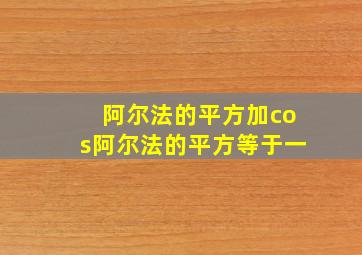 阿尔法的平方加cos阿尔法的平方等于一